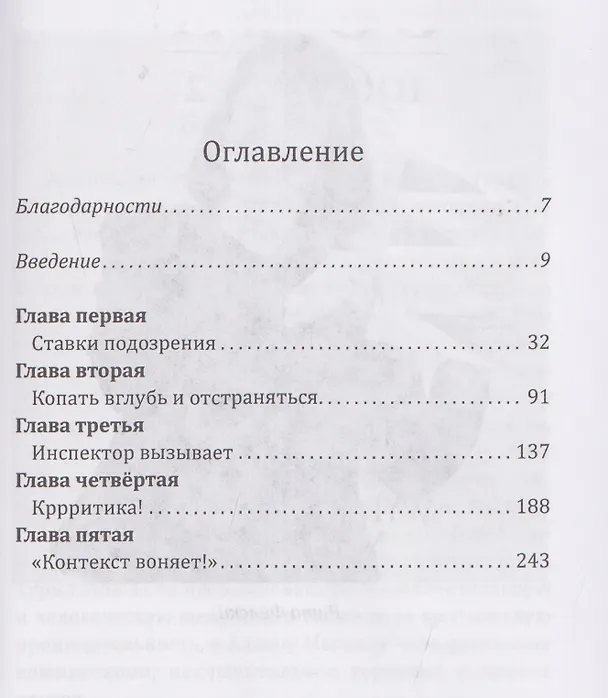 Оглавление

Благодарности 7

Введение 9

Глава первая
Ставки подозрения 32

Глава вторая
Копать вглубь и отстраняться 91

Глава третья
Инспектор вызывает 137

Глава четвёртая
Кррритика! 188

Глава пятая
«Контекст воняет!» 243